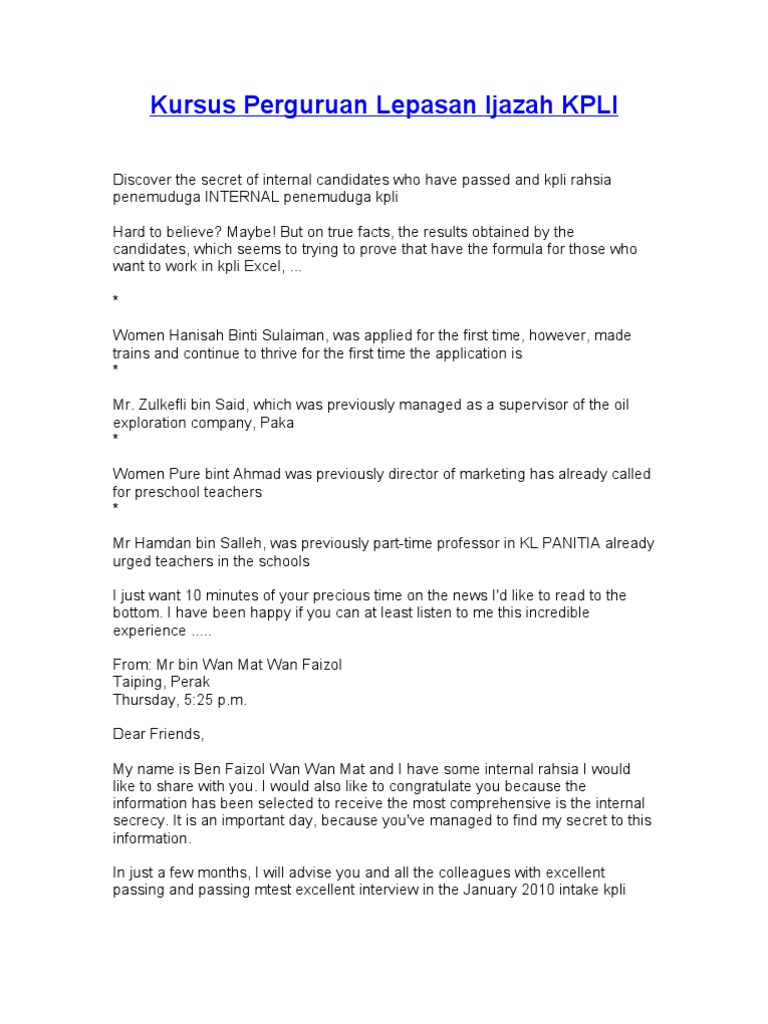 Kursus Perguruan Lepasan Ijazah KPLI

Discover the secret of internal candidates who have passed and kpli rahsia penemuduga INTERNAL penemuduga kpli

Hard to believe? Maybe! But on true facts, the results obtained by the candidates, which seems to trying to prove that have the formula for those who want to work in kpli Excel, ...

*

Women Hanisah Binti Sulaiman, was applied for the first time, however, made trains and continue to thrive for the first time the application is
*

Mr. Zulkefli bin Said, which was previously managed as a supervisor of the oil exploration company, Paka
*

Women Pure bint Ahmad was previously director of marketing has already called for preschool teachers
*

Mr Hamdan bin Salleh, was previously part-time professor in KL PANITIA already urged teachers in the schools

I just want 10 minutes of your precious time on the news I'd like to read to the bottom. I have been happy if you can at least listen to me this incredible experience .....

From: Mr bin Wan Mat Wan Faizol
Taiping, Perak
Thursday, 5:25 p.m.

Dear Friends,

My name is Ben Faizol Wan Wan Mat and I have some internal rahsia I would like to share with you. I would also like to congratulate you because the information has been selected to receive the most comprehensive is the internal secrecy. It is an important day, because you've managed to find my secret to this information.

In just a few months, I will advise you and all the colleagues with excellent passing and passing mtest excellent interview in the January 2010 intake kpli